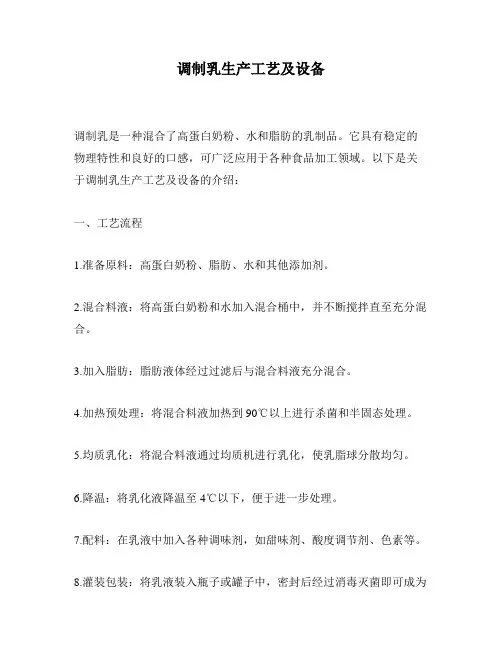 调制乳生产工艺及设备

调制乳是一种混合了高蛋白奶粉、水和脂肪的乳制品。它具有稳定的物理特性和良好的口感，可广泛应用于各种食品加工领域。以下是关于调制乳生产工艺及设备的介绍：

一、工艺流程

1.准备原料：高蛋白奶粉、脂肪、水和其他添加剂。

2.混合料液：将高蛋白奶粉和水加入混合桶中，并不断搅拌直至充分混合。

3.加入脂肪：脂肪液体经过过滤后与混合料液充分混合。

4.加热预处理：将混合料液加热到90℃以上进行杀菌和半固态处理。

5.均质乳化：将混合料液通过均质机进行乳化，使乳脂球分散均匀。

6.降温：将乳化液降温至4℃以下，便于进一步处理。

7.配料：在乳液中加入各种调味剂，如甜味剂、酸度调节剂、色素等。

8.灌装包装：将乳液装入瓶子或罐子中，密封后经过消毒灭菌即可成为